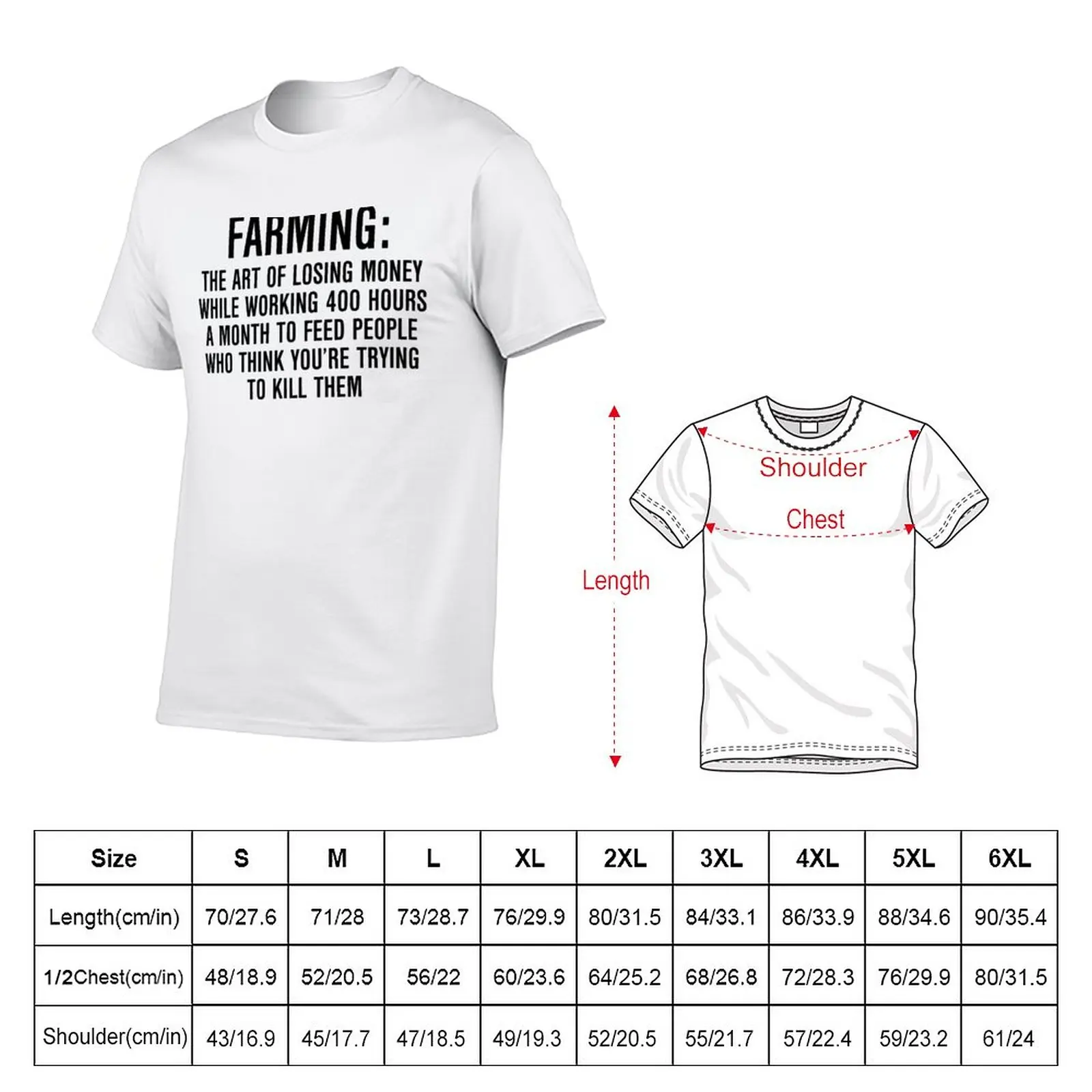 FARMING:
THE ART OF LOSING MONEY WHILE WORKING 400 HOURS A MONTH TO FEED PEOPLE WHO THINK YOU'RE TRYING TO KILL THEM

Shoulder
Chest
Length

| Size | S | M | L | XL | 2XL | 3XL | 4XL | 5XL | 6XL |
|---|---|---|---|---|---|---|---|---|---|
| Length(cm/in) | 70/27.6 | 71/28 | 73/28.7 | 76/29.9 | 80/31.5 | 84/33.1 | 86/33.9 | 88/34.6 | 90/35.4 |
| 1/2Chest(cm/in) | 48/18.9 | 52/20.5 | 56/22 | 60/23.6 | 64/25.2 | 68/26.8 | 72/28.3 | 76/29.9 | 80/31.5 |
| Shoulder(cm/in) | 43/16.9 | 45/17.7 | 47/18.5 | 49/19.3 | 52/20.5 | 55/21.7 | 57/22.4 | 59/23.2 | 61/24 |